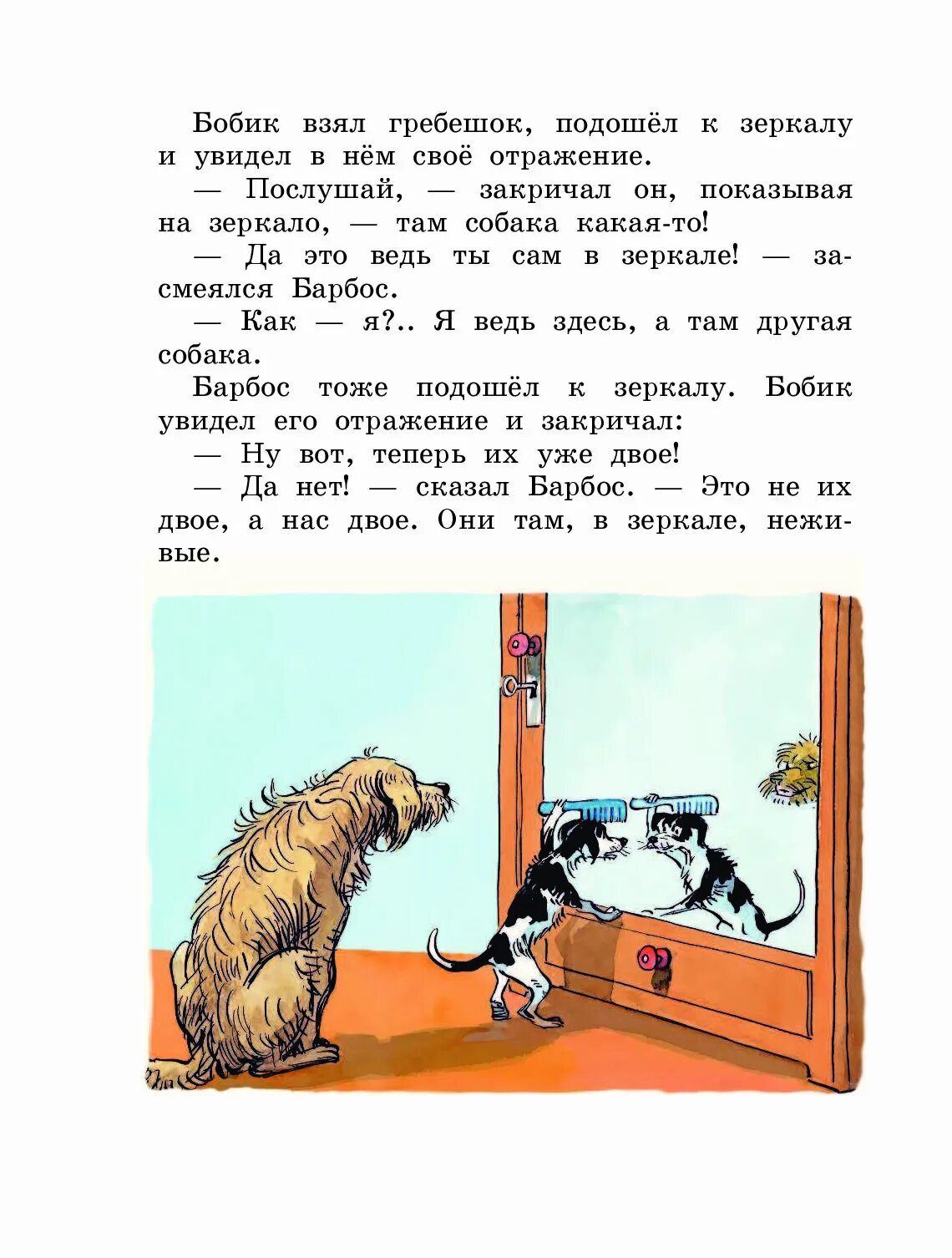 Бобик взял гребешок, подошёл к зеркалу и увидел в нём своё отражение.

— Послушай, — закричал он, показывая на зеркало, — там собака какая-то!

— Да это ведь ты сам в зеркале! — засмеялся Барбос.

— Как — я?.. Я ведь здесь, а там другая собака.

Барбос тоже подошёл к зеркалу. Бобик увидел его отражение и закричал:

— Ну вот, теперь их уже двое!

— Да нет! — сказал Барбос. — Это не их двое, а нас двое. Они там, в зеркале, неживые.